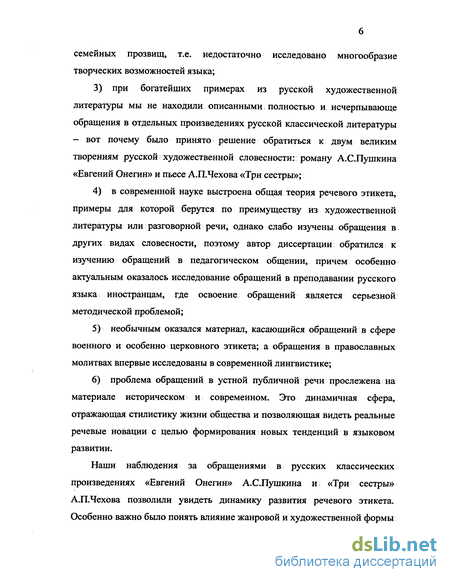 6

семейных прозвищ, т.е. недостаточно исследовано многообразие творческих возможностей языка;

3) при богатейших примерах из русской художественной литературы мы не находили описанными полностью и исчерпывающе обращения в отдельных произведениях русской классической литературы – вот почему было принято решение обратиться к двум великим творениям русской художественной словесности: роману А.С.Пушкина «Евгений Онегин» и пьесе А.П.Чехова «Три сестры»;

4) в современной науке выстроена общая теория речевого этикета, примеры для которой берутся по преимуществу из художественной литературы или разговорной речи, однако слабо изучены обращения в других видах словесности, поэтому автор диссертации обратился к изучению обращений в педагогическом общении, причем особенно актуальным оказалось исследование обращений в преподавании русского языка иностранцам, где освоение обращений является серьезной методической проблемой;

5) необычным оказался материал, касающийся обращений в сфере военного и особенно церковного этикета; а обращения в православных молитвах впервые исследованы в современной лингвистике;

6) проблема обращений в устной публичной речи прослежена на материале историческом и современном. Это динамичная сфера, отражающая стилистику жизни общества и позволяющая видеть реальные речевые новации с целью формирования новых тенденций в языковом развитии.

Наши наблюдения за обращениями в русских классических произведениях «Евгений Онегин» А.С.Пушкина и «Три сестры» А.П.Чехова позволили увидеть динамику развития речевого этикета. Особенно важно было понять влияние жанровой и художественной формы

dsLib.net
библиотека диссертаций